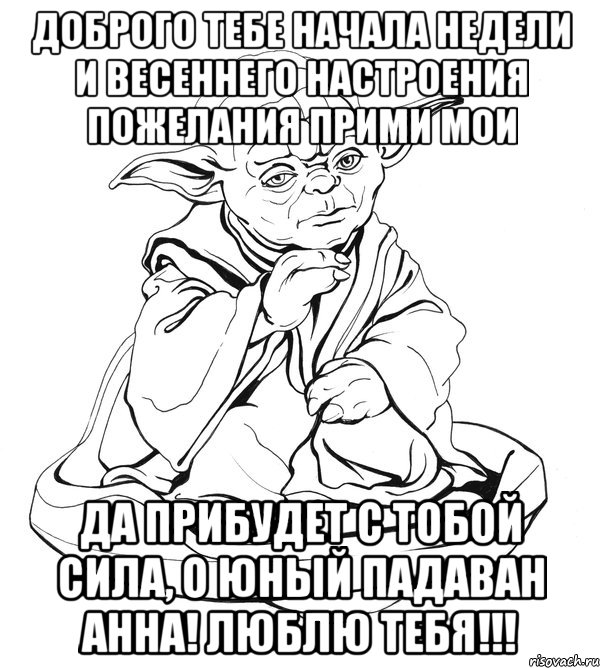 ДОБРОГО ТЕБЕ НАЧАЛА НЕДЕЛИ И ВЕСЕННЕГО НАСТРОЕНИЯ ПОЖЕЛАНИЯ ПРИМИ МОИ

ДА ПРИБУДЕТ С ТОБОЙ СИЛА, О ЮНЫЙ ПАДАВАН АННА! ЛЮБЛЮ ТЕБЯ!!!

risovach.ru